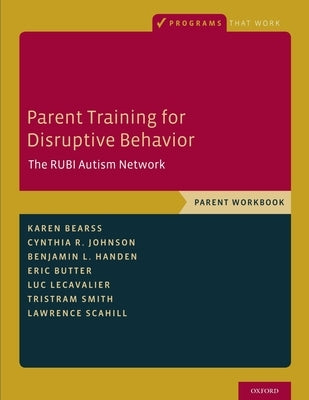 PROGRAMS THAT WORK

Parent Training for Disruptive Behavior

The RUBI Autism Network

PARENT WORKBOOK

KAREN BEARSS
CYNTHIA R. JOHNSON
BENJAMIN L. HANDEN
ERIC BUTTER
LUC LECAVALIER
TRISTRAM SMITH
LAWRENCE SCAHILL

OXFORD